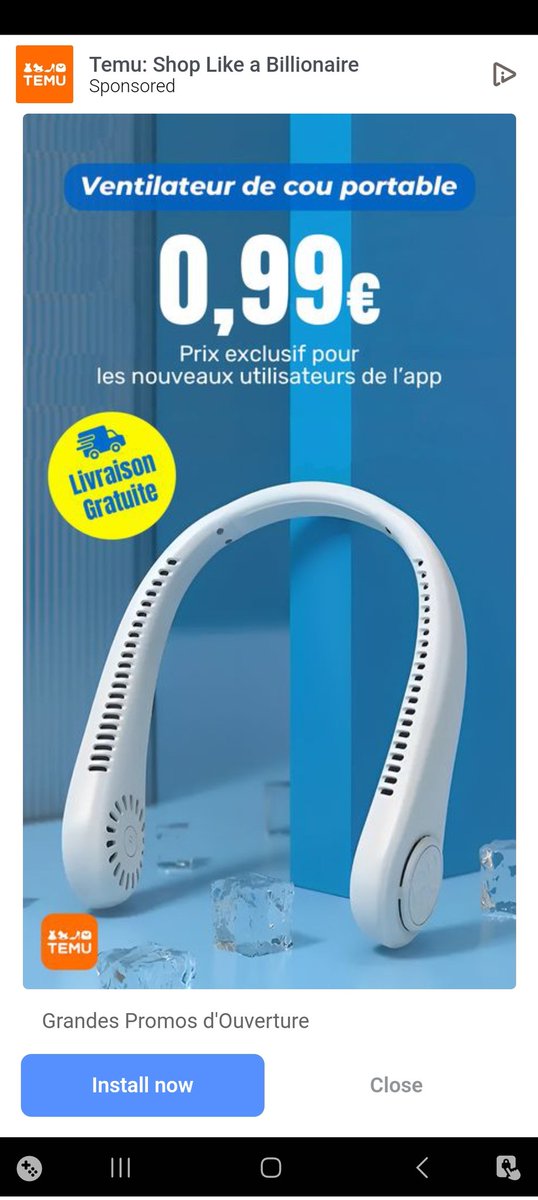 TEMU
Temu: Shop Like a Billionaire
Sponsored

Ventilateur de cou portable

0,99€

Prix exclusif pour les nouveaux utilisateurs de l'app

Livraison Gratuite

TEMU

Grandes Promos d'Ouverture

Install now

Close